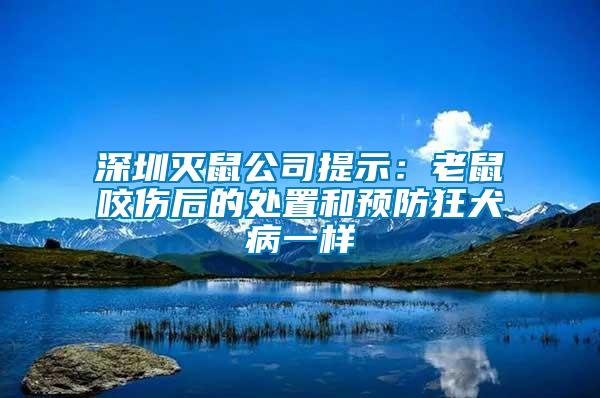 深圳灭鼠公司提示：老鼠咬伤后的处置和预防狂犬病一样